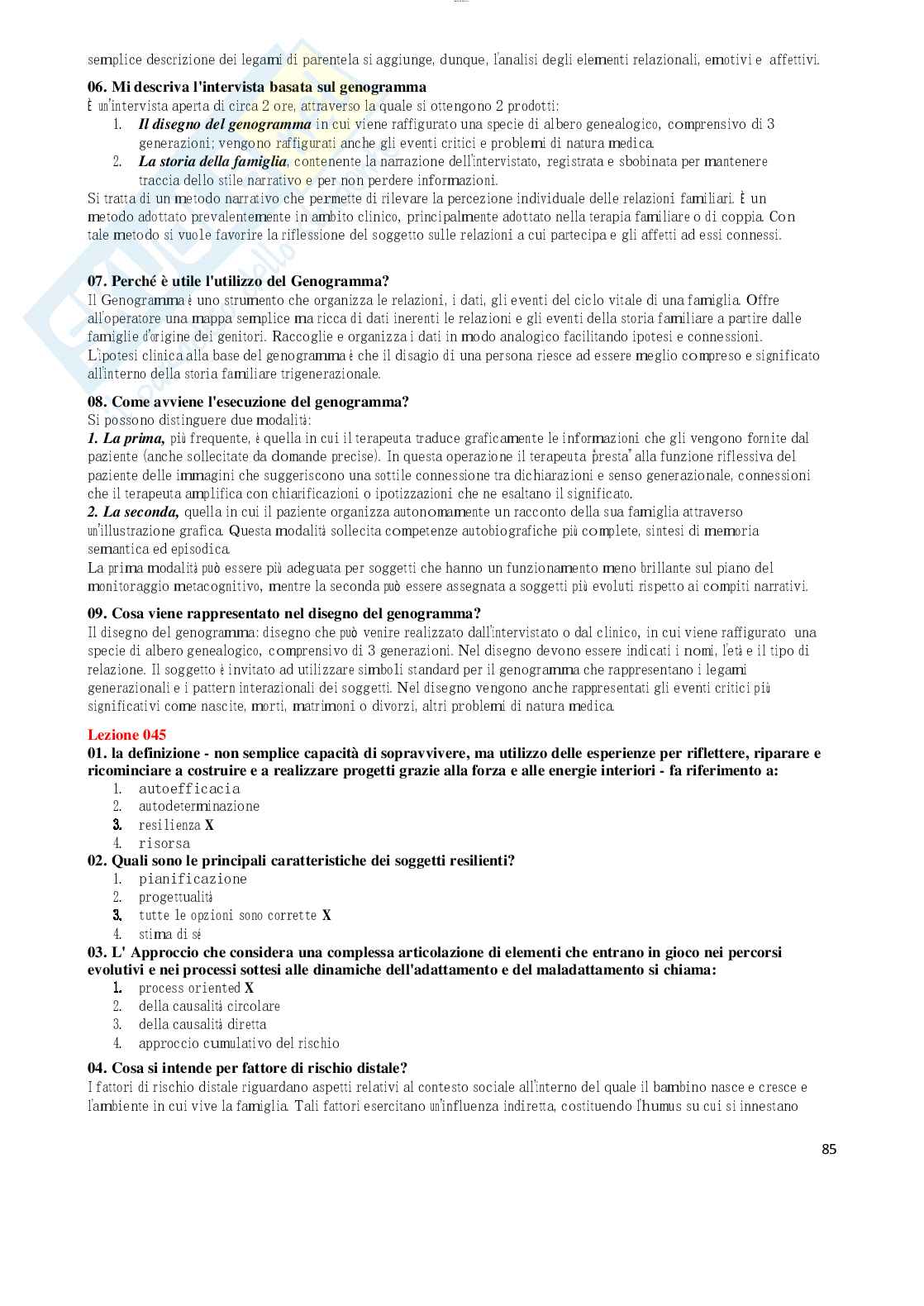 semplice descrizione dei legami di parentela si aggiunge, dunque, l'analisi degli elementi relazionali, emotivi e affettivi.

06. Mi descriva l'intervista basata sul genogramma
È un'intervista aperta di circa 2 ore, attraverso la quale si ottengono 2 prodotti:
1. Il disegno del genogramma in cui viene raffigurato una specie di albero genealogico, comprensivo di 3 generazioni; vengono raffigurati anche gli eventi critici e problemi di natura medica.
2. La storia della famiglia, contenente la narrazione dell'intervistato, registrata e sbobinata per mantenere traccia dello stile narrativo e per non perdere informazioni.
Si tratta di un metodo narrativo che permette di rilevare la percezione individuale delle relazioni familiari. È un metodo adottato prevalentemente in ambito clinico, principalmente adottato nella terapia familiare o di coppia. Con tale metodo si vuole favorire la riflessione del soggetto sulle relazioni a cui partecipa e gli affetti ad essi connessi.

07. Perché è utile l'utilizzo del Genogramma?
Il Genogramma è uno strumento che organizza le relazioni, i dati, gli eventi del ciclo vitale di una famiglia. Offre all'operatore una mappa semplice ma ricca di dati inerenti le relazioni e gli eventi della storia familiare a partire dalle famiglie d'origine dei genitori. Raccoglie e organizza i dati in modo analogico facilitando ipotesi e connessioni. L'ipotesi clinica alla base del genogramma è che il disagio di una persona riesce ad essere meglio compreso e significato all'interno della storia familiare trigenerazionale.

08. Come avviene l'esecuzione del genogramma?
Si possono distinguere due modalità:
1. La prima, più frequente, è quella in cui il terapeuta traduce graficamente le informazioni che gli vengono fornite dal paziente (anche sollecitate da domande precise). In questa operazione il terapeuta "presta" alla funzione riflessiva del paziente delle immagini che suggeriscono una sottile connessione tra dichiarazioni e senso generazionale, connessioni che il terapeuta amplifica con chiarificazioni o ipotizzazioni che ne esaltano il significato.
2. La seconda, quella in cui il paziente organizza autonomamente un racconto della sua famiglia attraverso un'illustrazione grafica. Questa modalità sollecita competenze autobiografiche più complete, sintesi di memoria semantica ed episodica.
La prima modalità può essere più adeguata per soggetti che hanno un funzionamento meno brillante sul piano del monitoraggio metacognitivo, mentre la seconda può essere assegnata a soggetti più evoluti rispetto ai compiti narrativi.

09. Cosa viene rappresentato nel disegno del genogramma?
Il disegno del genogramma: disegno che può venire realizzato dall'intervistato o dal clinico, in cui viene raffigurato una specie di albero genealogico, comprensivo di 3 generazioni. Nel disegno devono essere indicati i nomi, l'età e il tipo di relazione. Il soggetto è invitato ad utilizzare simboli standard per il genogramma che rappresentano i legami generazionali e i pattern interazionali dei soggetti. Nel disegno vengono anche rappresentati gli eventi critici più significativi come nascite, morti, matrimoni o divorzi, altri problemi di natura medica.

Lezione 045
01. la definizione - non semplice capacità di sopravvivere, ma utilizzo delle esperienze per riflettere, riparare e ricominciare a costruire e a realizzare progetti grazie alla forza e alle energie interiori - fa riferimento a:
1. autoefficacia
2. autodeterminazione
3. resilienza X
4. risorsa
02. Quali sono le principali caratteristiche dei soggetti resilienti?
1. pianificazione
2. progettualità
3. tutte le opzioni sono corrette X
4. stima di sé
03. L' Approccio che considera una complessa articolazione di elementi che entrano in gioco nei percorsi evolutivi e nei processi sottesi alle dinamiche dell'adattamento e del maladattamento si chiama:
1. process oriented X
2. della causalità circolare
3. della causalità diretta
4. approccio cumulativo del rischio
04. Cosa si intende per fattore di rischio distale?
I fattori di rischio distale riguardano aspetti relativi al contesto sociale all'interno del quale il bambino nasce e cresce e l'ambiente in cui vive la famiglia. Tali fattori esercitano un'influenza indiretta, costituendo l'humus su cui si innestano

85